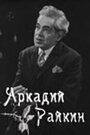 Аркадий Райкин